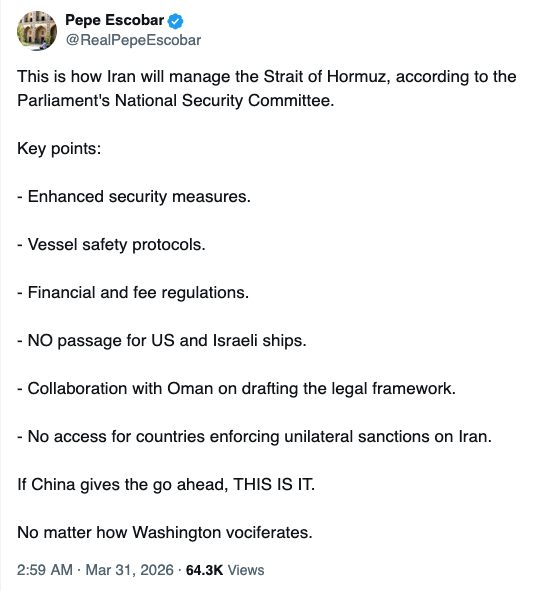 Pepe Escobar
@RealPepeEscobar

This is how Iran will manage the Strait of Hormuz, according to the Parliament's National Security Committee.

Key points:

- Enhanced security measures.

- Vessel safety protocols.

- Financial and fee regulations.

- NO passage for US and Israeli ships.

- Collaboration with Oman on drafting the legal framework.

- No access for countries enforcing unilateral sanctions on Iran.

If China gives the go ahead, THIS IS IT.

No matter how Washington vociferates.

2:59 AM · Mar 31, 2026 · 64.3K Views